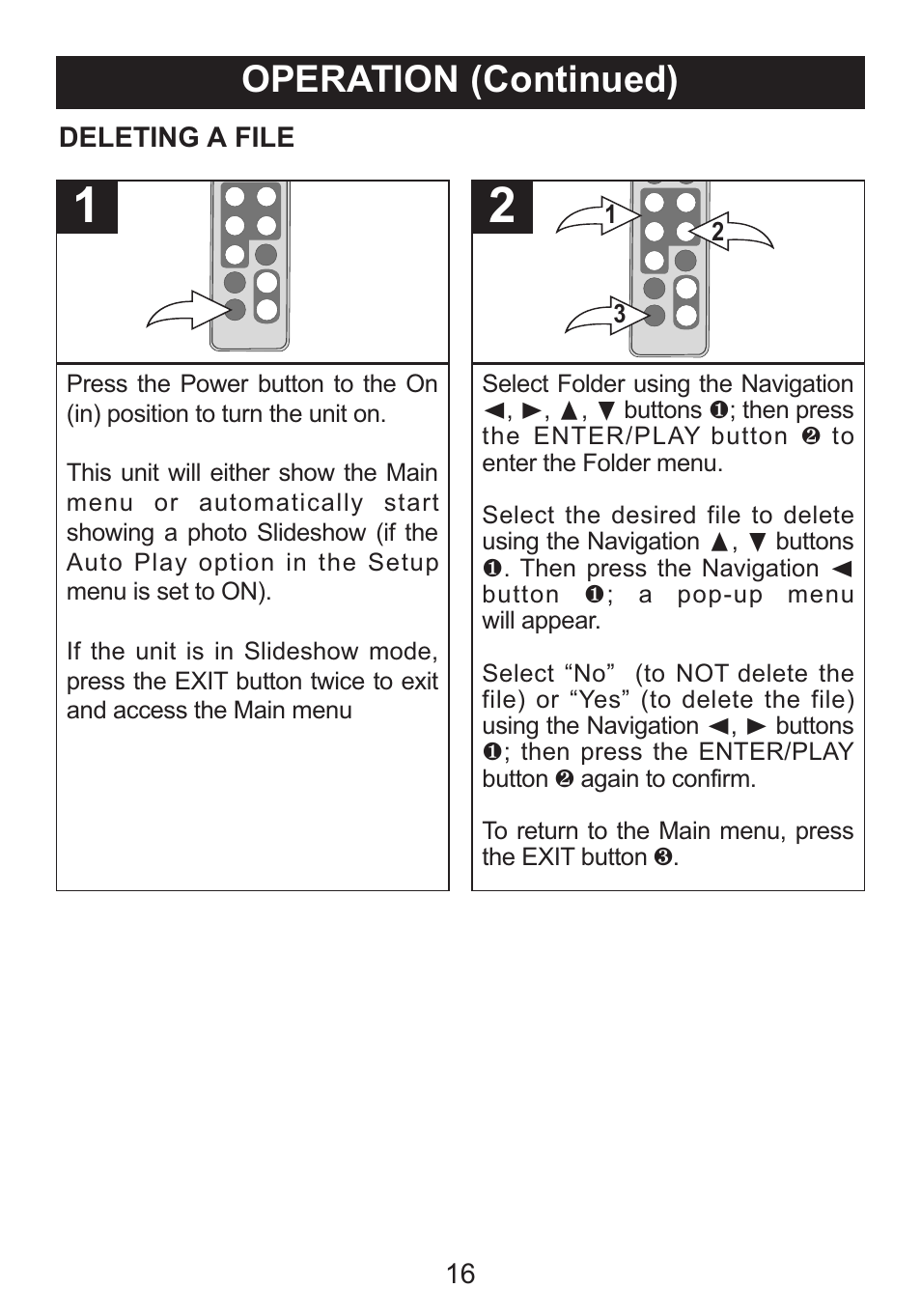 OPERATION (Continued)

DELETING A FILE

1

Press the Power button to the On (in) position to turn the unit on.

This unit will either show the Main menu or automatically start showing a photo Slideshow (if the Auto Play option in the Setup menu is set to ON).

If the unit is in Slideshow mode, press the EXIT button twice to exit and access the Main menu

2

1

2

3

Select Folder using the Navigation ◄, ►, ▲, ▼ buttons ❶; then press the ENTER/PLAY button ❷ to enter the Folder menu.

Select the desired file to delete using the Navigation ▲, ▼ buttons ❶. Then press the Navigation ◄ button ❶; a pop-up menu will appear.

Select “No” (to NOT delete the file) or “Yes” (to delete the file) using the Navigation ◄, ► buttons ❶; then press the ENTER/PLAY button ❷ again to confirm.

To return to the Main menu, press the EXIT button ❸.

16